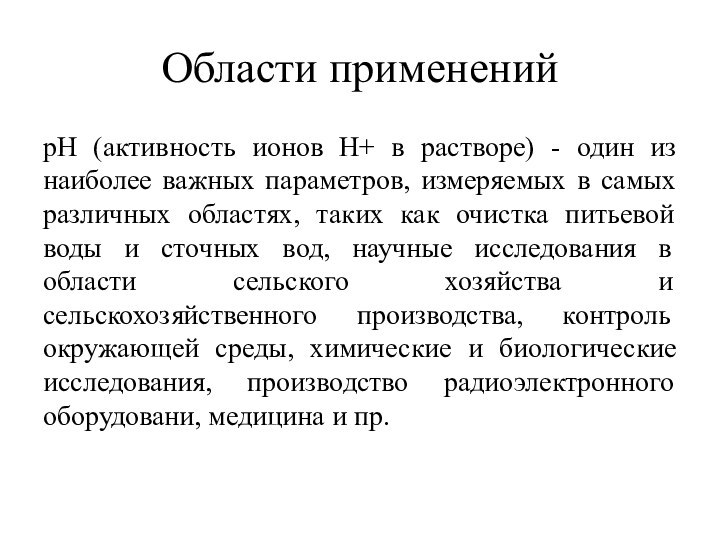 Области применений

pH (активность ионов H+ в растворе) - один из наиболее важных параметров, измеряемых в самых различных областях, таких как очистка питьевой воды и сточных вод, научные исследования в области сельского хозяйства и сельскохозяйственного производства, контроль окружающей среды, химические и биологические исследования, производство радиоэлектронного оборудовани, медицина и пр.